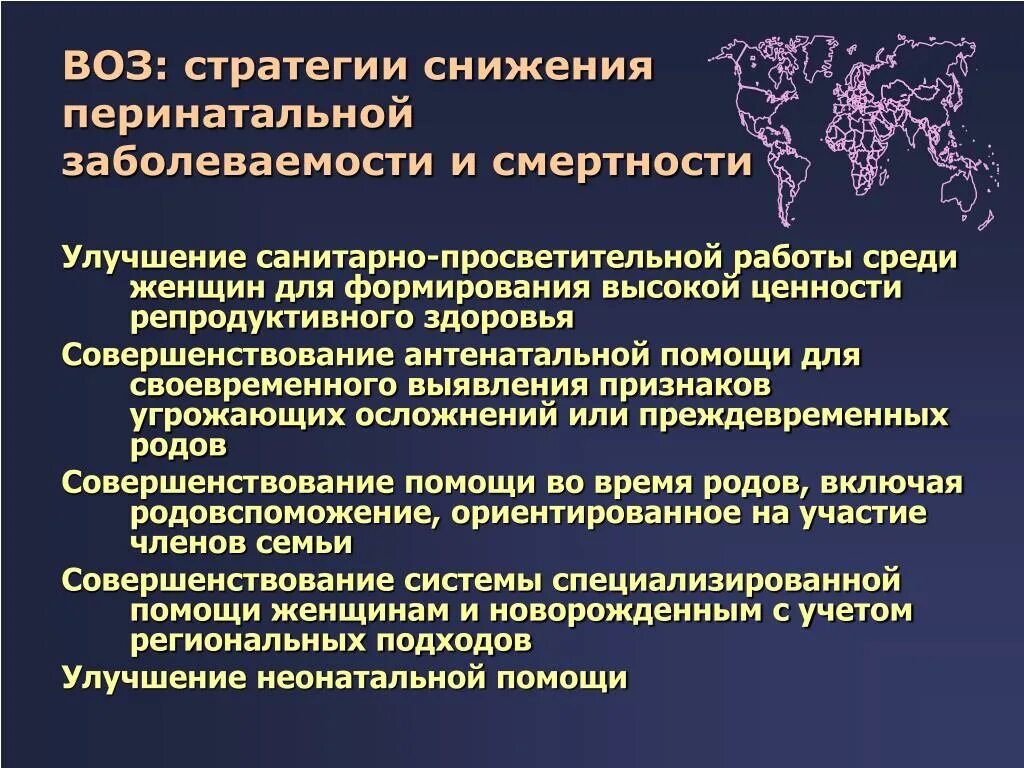 ВОЗ: стратегии снижения перинатальной заболеваемости и смертности

Улучшение санитарно-просветительной работы среди женщин для формирования высокой ценности репродуктивного здоровья

Совершенствование антенатальной помощи для своевременного выявления признаков угрожающих осложнений или преждевременных родов

Совершенствование помощи во время родов, включая родовспоможение, ориентированное на участие членов семьи

Совершенствование системы специализированной помощи женщинам и новорожденным с учетом региональных подходов

Улучшение неонатальной помощи